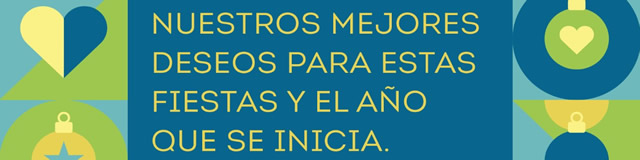 NUESTROS MEJORES DESEOS PARA ESTAS FIESTAS Y EL AÑO QUE SE INICIA.